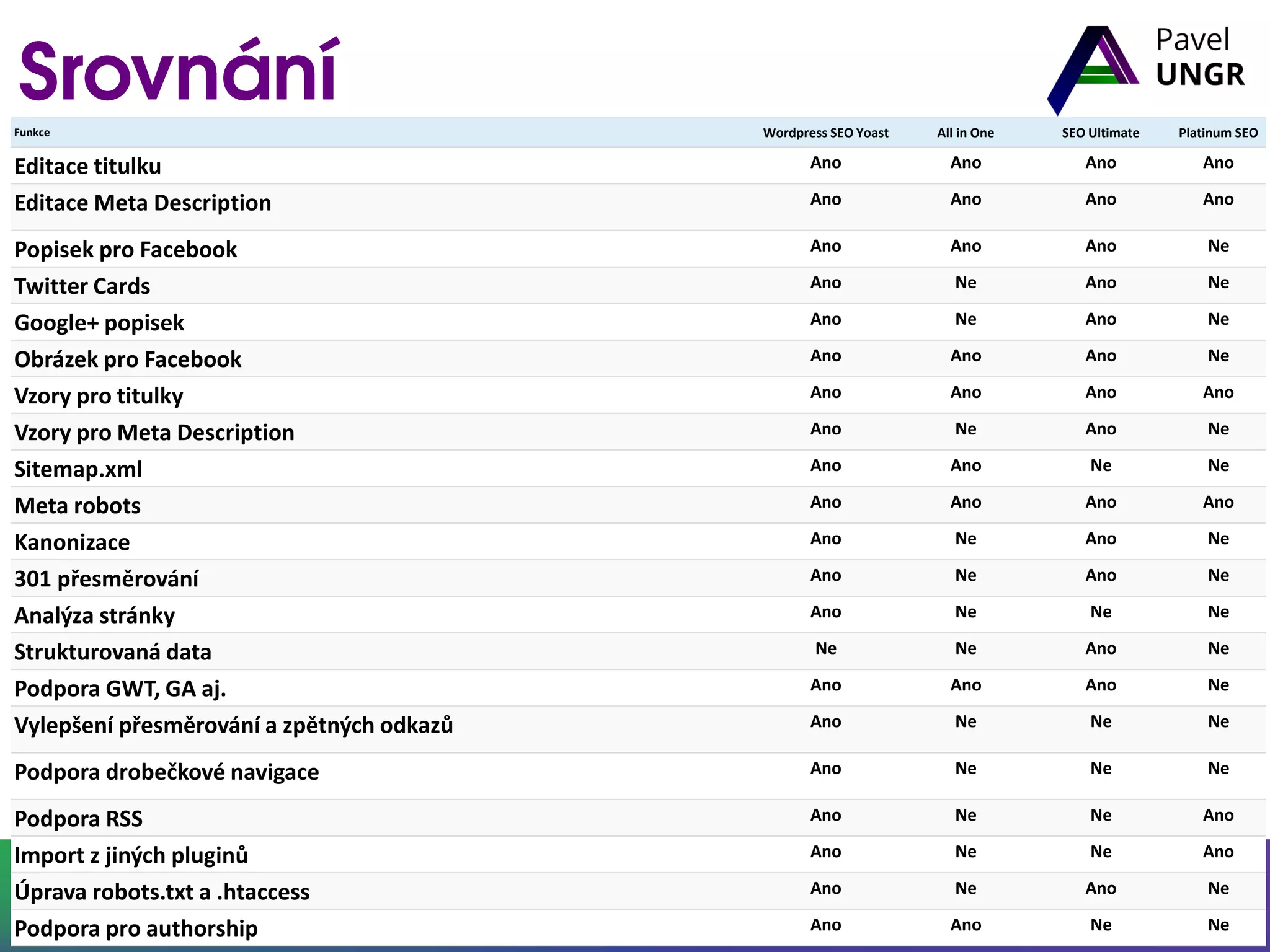 Srovnání

Pavel UNGR

| Funkce | Wordpress SEO Yoast | All in One | SEO Ultimate | Platinum SEO |
|---|---|---|---|---|
| Editace titulku | Ano | Ano | Ano | Ano |
| Editace Meta Description | Ano | Ano | Ano | Ano |
| Popisek pro Facebook | Ano | Ano | Ano | Ne |
| Twitter Cards | Ano | Ne | Ano | Ne |
| Google+ popisek | Ano | Ne | Ano | Ne |
| Obrázek pro Facebook | Ano | Ano | Ano | Ne |
| Vzory pro titulky | Ano | Ano | Ano | Ano |
| Vzory pro Meta Description | Ano | Ne | Ano | Ne |
| Sitemap.xml | Ano | Ano | Ne | Ne |
| Meta robots | Ano | Ano | Ano | Ano |
| Kanonizace | Ano | Ne | Ano | Ne |
| 301 přesměrování | Ano | Ne | Ano | Ne |
| Analýza stránky | Ano | Ne | Ne | Ne |
| Strukturovaná data | Ne | Ne | Ano | Ne |
| Podpora GWT, GA aj. | Ano | Ano | Ano | Ne |
| Vylepšení přesměrování a zpětných odkazů | Ano | Ne | Ne | Ne |
| Podpora drobečkové navigace | Ano | Ne | Ne | Ne |
| Podpora RSS | Ano | Ne | Ne | Ano |
| Import z jiných pluginů | Ano | Ne | Ne | Ano |
| Úprava robots.txt a .htaccess | Ano | Ne | Ano | Ne |
| Podpora pro authorship | Ano | Ano | Ne | Ne |